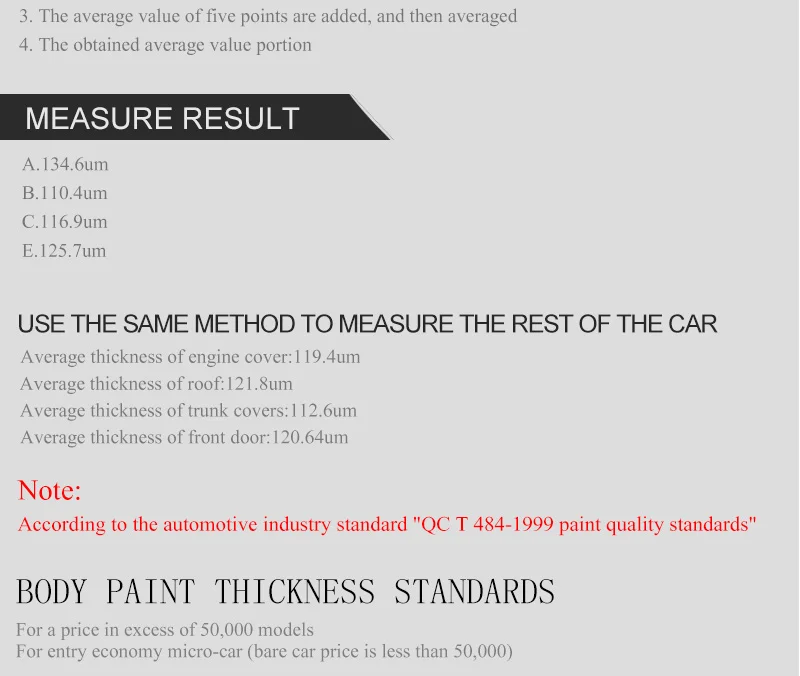 3. The average value of five points are added, and then averaged
4. The obtained average value portion

MEASURE RESULT

A.134.6um
B.110.4um
C.116.9um
E.125.7um

USE THE SAME METHOD TO MEASURE THE REST OF THE CAR

Average thickness of engine cover:119.4um
Average thickness of roof:121.8um
Average thickness of trunk covers:112.6um
Average thickness of front door:120.64um

Note:
According to the automotive industry standard "QC T 484-1999 paint quality standards"

BODY PAINT THICKNESS STANDARDS

For a price in excess of 50,000 models
For entry economy micro-car (bare car price is less than 50,000)